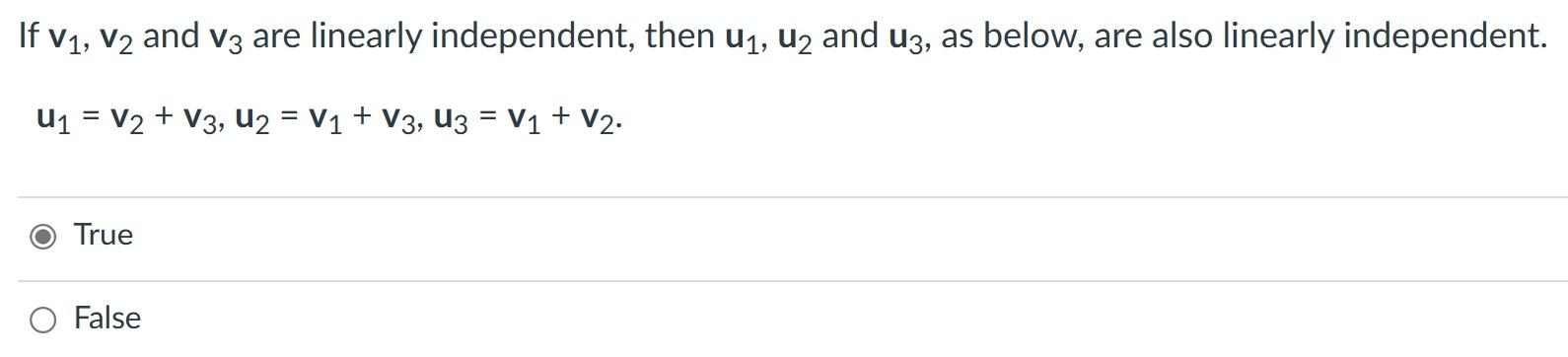 If $\mathbf{v}_1$, $\mathbf{v}_2$ and $\mathbf{v}_3$ are linearly independent, then $\mathbf{u}_1$, $\mathbf{u}_2$ and $\mathbf{u}_3$, as below, are also linearly independent.

$\mathbf{u}_1 = \mathbf{v}_2 + \mathbf{v}_3$, $\mathbf{u}_2 = \mathbf{v}_1 + \mathbf{v}_3$, $\mathbf{u}_3 = \mathbf{v}_1 + \mathbf{v}_2$.

True

False